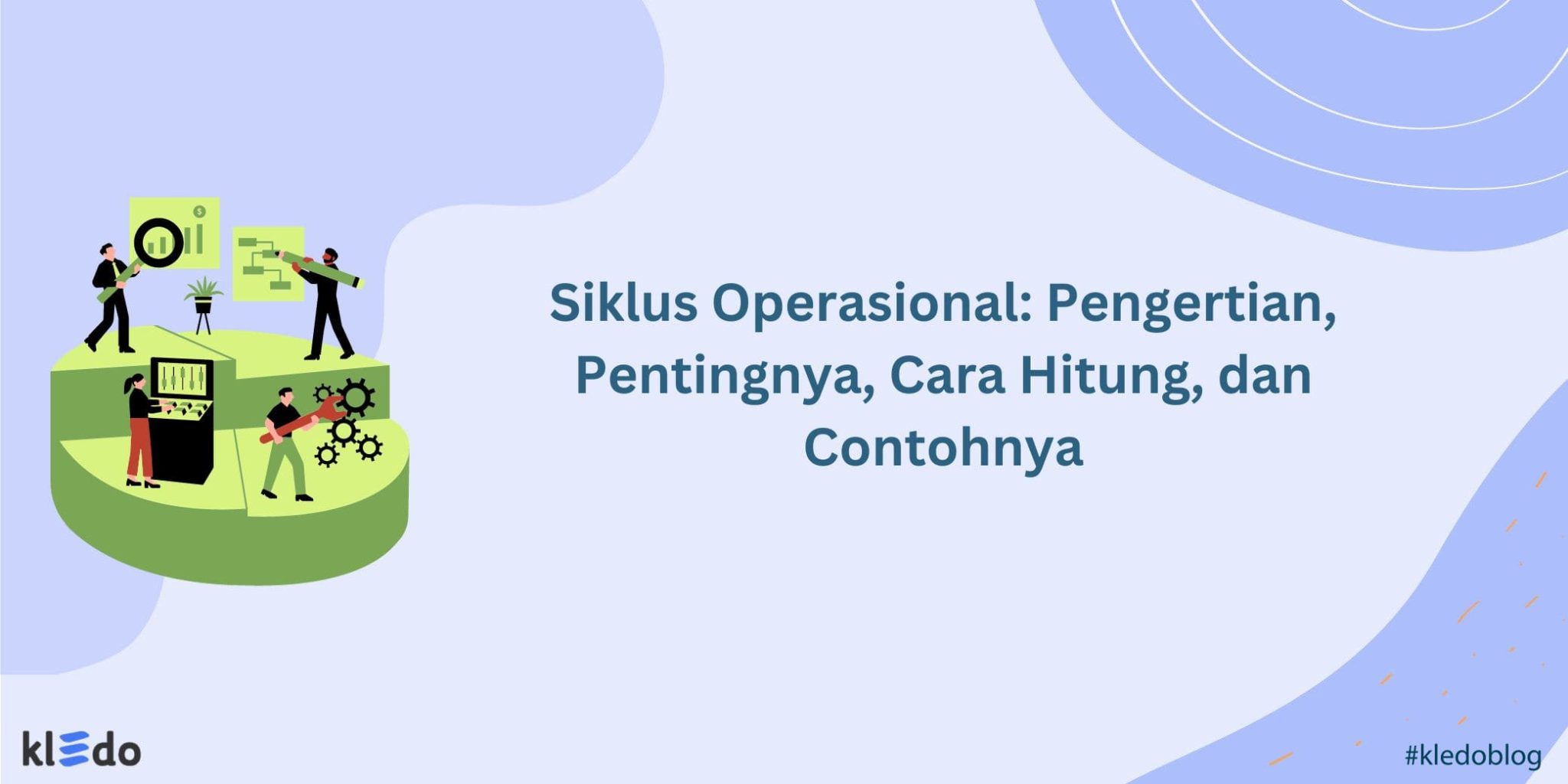 Siklus Operasional: Pengertian, Pentingnya, Cara Hitung, dan Contohnya

kledo

#kledoblog